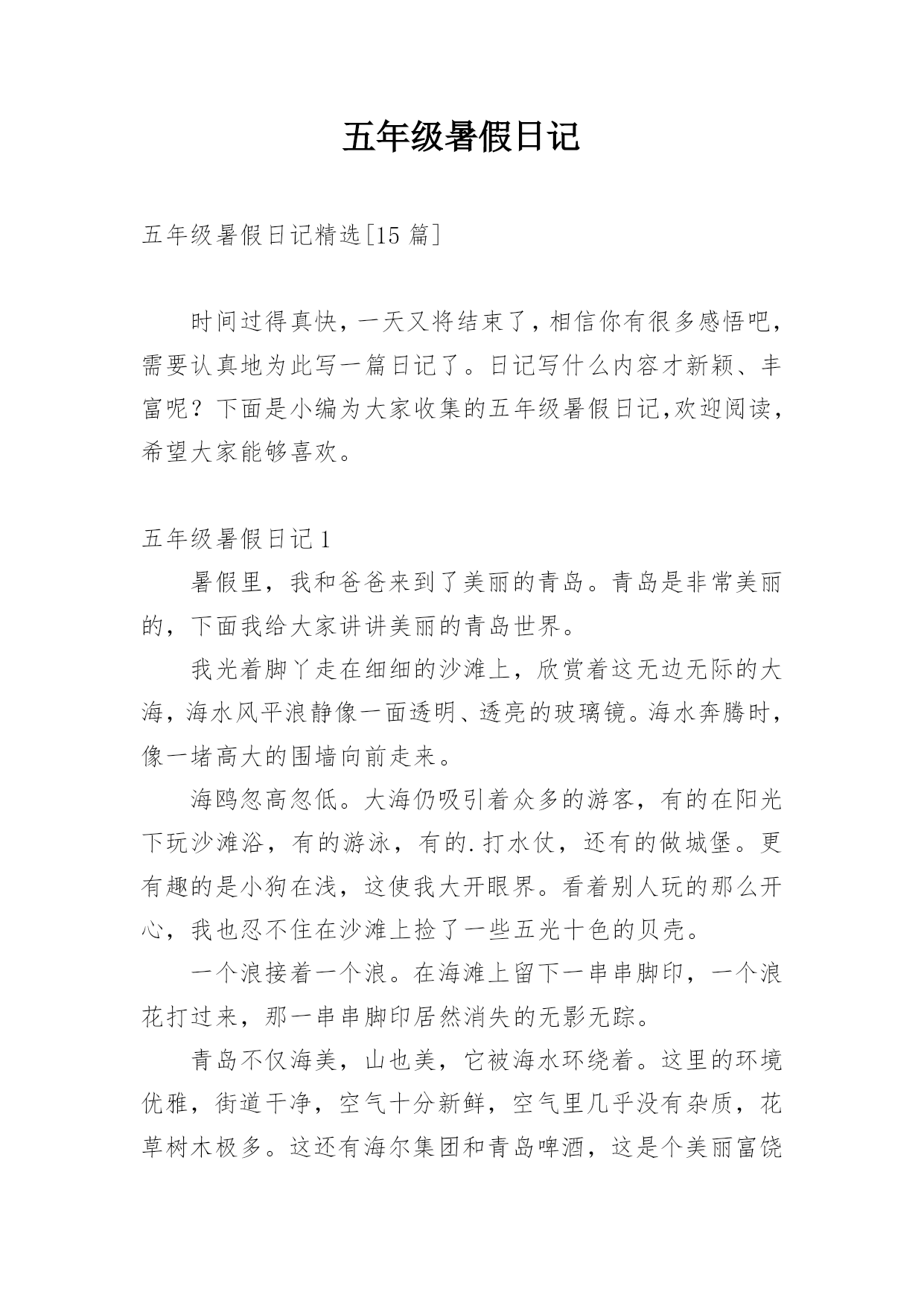 五年级暑假日记

五年级暑假日记精选[15 篇]

时间过得真快，一天又将结束了，相信你有很多感悟吧，需要认真地为此写一篇日记了。日记写什么内容才新颖、丰富呢？下面是小编为大家收集的五年级暑假日记,欢迎阅读，希望大家能够喜欢。

五年级暑假日记 1

暑假里，我和爸爸来到了美丽的青岛。青岛是非常美丽的，下面我给大家讲讲美丽的青岛世界。

我光着脚丫走在细细的沙滩上，欣赏着这无边无际的大海，海水风平浪静像一面透明、透亮的玻璃镜。海水奔腾时，像一堵高大的围墙向前走来。

海鸥忽高忽低。大海仍吸引着众多的游客，有的在阳光下玩沙滩浴，有的游泳，有的.打水仗，还有的做城堡。更有趣的是小狗在浅，这使我大开眼界。看着别人玩的那么开心，我也忍不住在沙滩上捡了一些五光十色的贝壳。

一个浪接着一个浪。在海滩上留下一串串脚印，一个浪花打过来，那一串串脚印居然消失的无影无踪。

青岛不仅海美，山也美，它被海水环绕着。这里的环境优雅，街道干净，空气十分新鲜，空气里几乎没有杂质，花草树木极多。这还有海尔集团和青岛啤酒，这是个美丽富饶